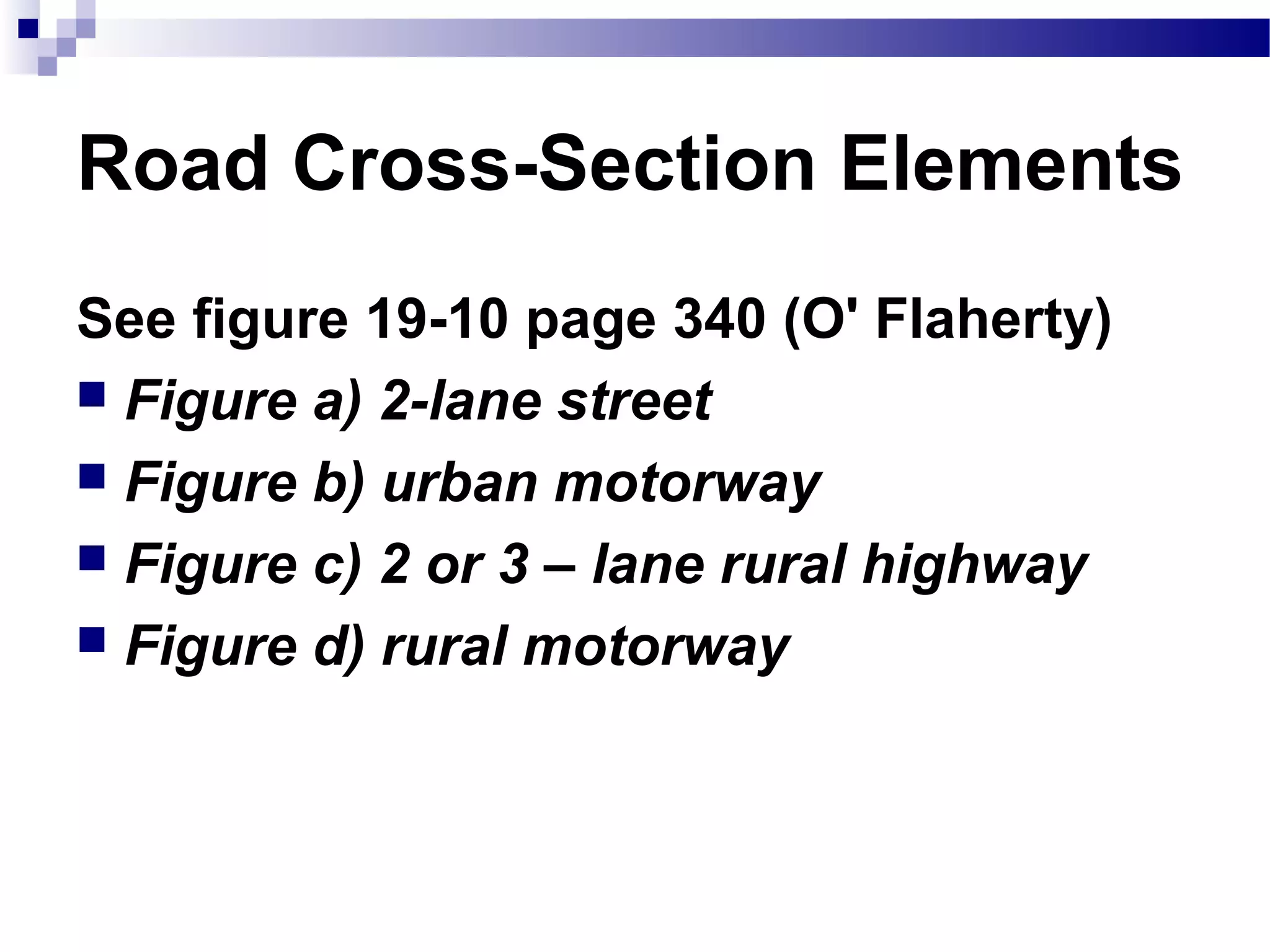 Road Cross-Section Elements

See figure 19-10 page 340 (O' Flaherty)

- Figure a) 2-lane street
- Figure b) urban motorway
- Figure c) 2 or 3 – lane rural highway
- Figure d) rural motorway